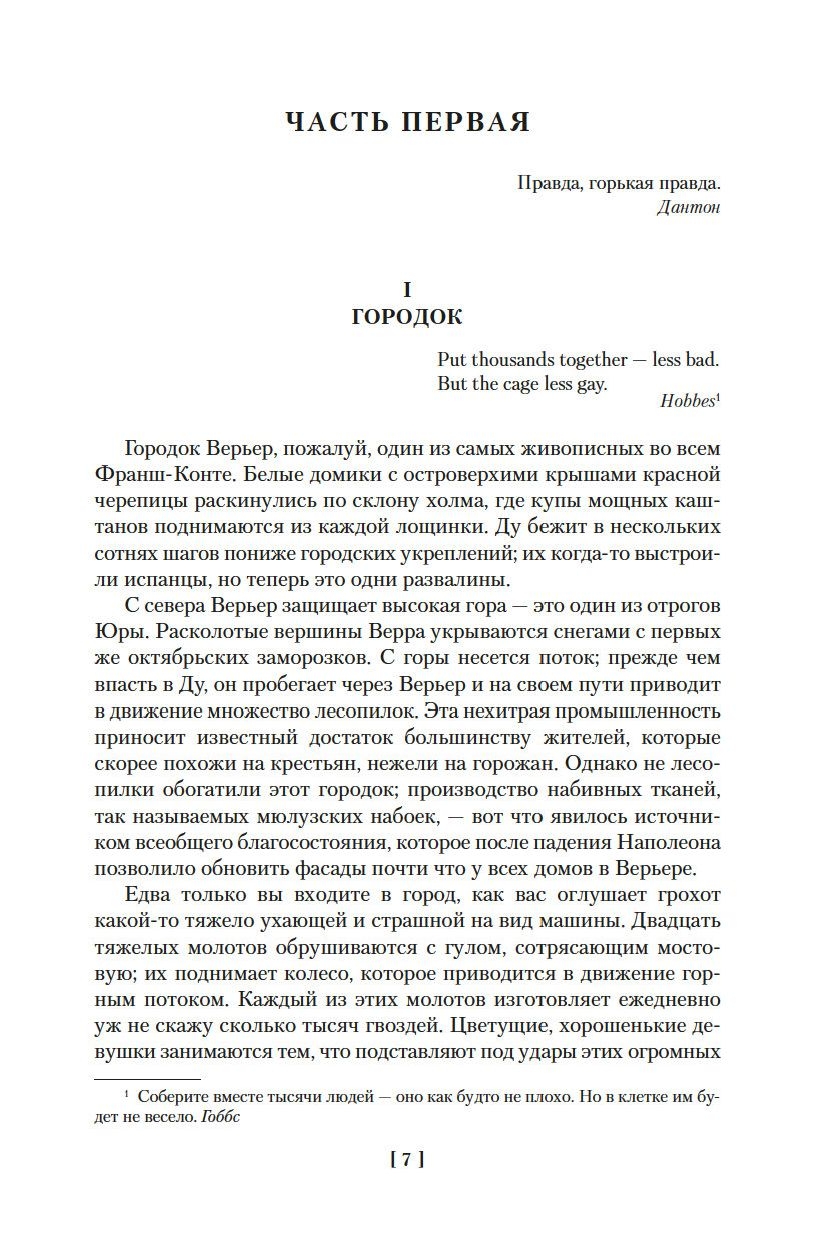 ЧАСТЬ ПЕРВАЯ

Правда, горькая правда.
Дантон

I
ГОРОДОК

Put thousands together — less bad.
But the cage less gay.
Hobbes$^{1}$

Городок Верьер, пожалуй, один из самых живописных во всем Франш-Конте. Белые домики с островерхими крышами красной черепицы раскинулись по склону холма, где купы мощных каштанов поднимаются из каждой лощинки. Ду бежит в нескольких сотнях шагов пониже городских укреплений; их когда-то выстроили испанцы, но теперь это одни развалины.

С севера Верьер защищает высокая гора — это один из отрогов Юры. Расколотые вершины Верра укрываются снегами с первых же октябрьских заморозков. С горы несется поток; прежде чем впасть в Ду, он пробегает через Верьер и на своем пути приводит в движение множество лесопилок. Эта нехитрая промышленность приносит известный достаток большинству жителей, которые скорее похожи на крестьян, нежели на горожан. Однако не лесопилки обогатили этот городок; производство набивных тканей, так называемых мюлузских набоек, — вот что явилось источником всеобщего благосостояния, которое после падения Наполеона позволило обновить фасады почти что у всех домов в Верьере.

Едва только вы входите в город, как вас оглушает грохот какой-то тяжело ухающей и страшной на вид машины. Двадцать тяжелых молотов обрушиваются с гулом, сотрясающим мостовую; их поднимает колесо, которое приводится в движение горным потоком. Каждый из этих молотов изготовляет ежедневно уж не скажу сколько тысяч гвоздей. Цветущие, хорошенькие девушки занимаются тем, что подставляют под удары этих огромных

$^{1}$ Соберите вместе тысячи людей — оно как будто не плохо. Но в клетке им будет не весело. Гоббс

[ 7 ]